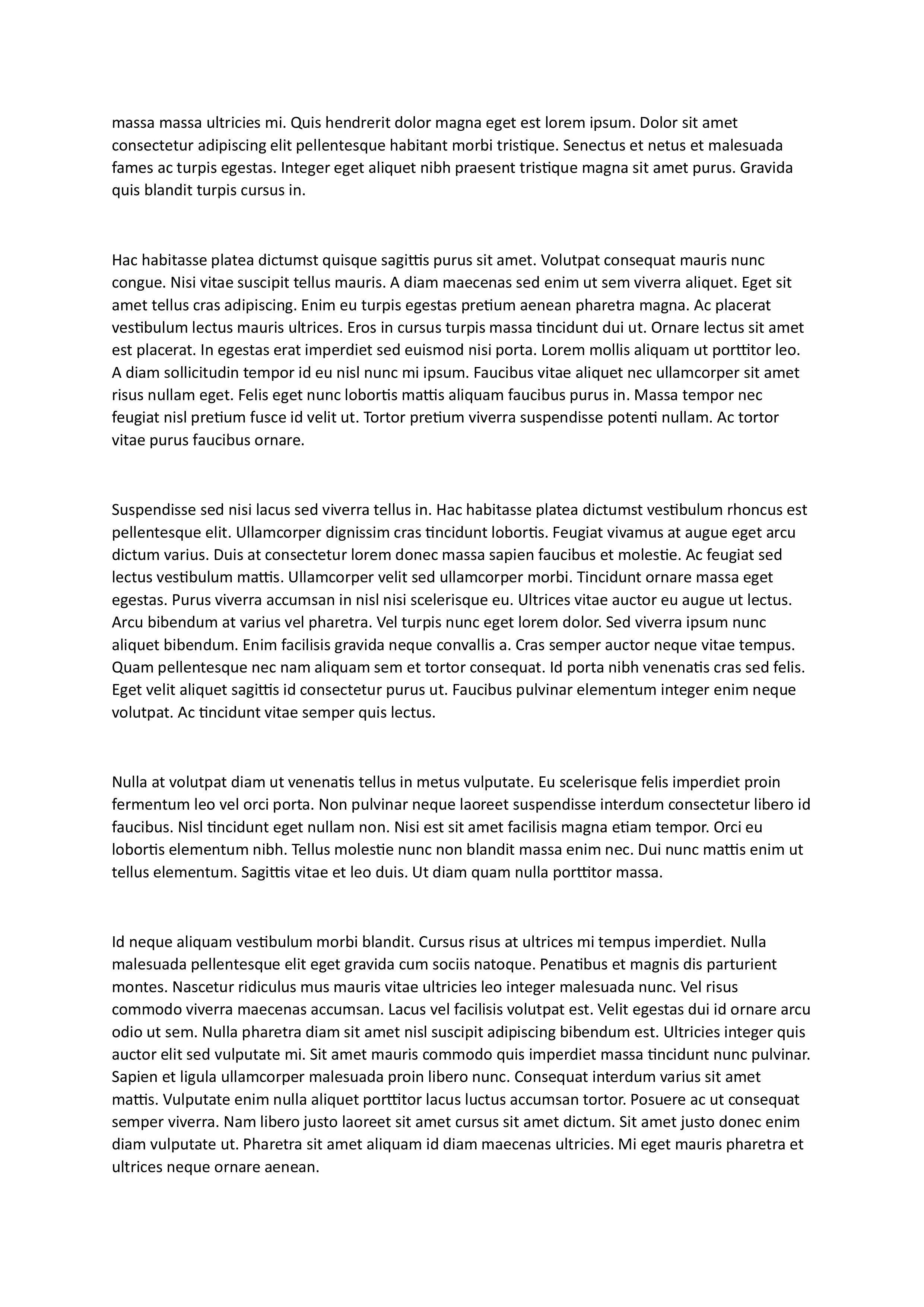 massa massa ultricies mi. Quis hendrerit dolor magna eget est lorem ipsum. Dolor sit amet consectetur adipiscing elit pellentesque habitant morbi tristique. Senectus et netus et malesuada fames ac turpis egestas. Integer eget aliquet nibh praesent tristique magna sit amet purus. Gravida quis blandit turpis cursus in.

Hac habitasse platea dictumst quisque sagittis purus sit amet. Volutpat consequat mauris nunc congue. Nisi vitae suscipit tellus mauris. A diam maecenas sed enim ut sem viverra aliquet. Eget sit amet tellus cras adipiscing. Enim eu turpis egestas pretium aenean pharetra magna. Ac placerat vestibulum lectus mauris ultrices. Eros in cursus turpis massa tincidunt dui ut. Ornare lectus sit amet est placerat. In egestas erat imperdiet sed euismod nisi porta. Lorem mollis aliquam ut porttitor leo. A diam sollicitudin tempor id eu nisl nunc mi ipsum. Faucibus vitae aliquet nec ullamcorper sit amet risus nullam eget. Felis eget nunc lobortis mattis aliquam faucibus purus in. Massa tempor nec feugiat nisl pretium fusce id velit ut. Tortor pretium viverra suspendisse potenti nullam. Ac tortor vitae purus faucibus ornare.

Suspendisse sed nisi lacus sed viverra tellus in. Hac habitasse platea dictumst vestibulum rhoncus est pellentesque elit. Ullamcorper dignissim cras tincidunt lobortis. Feugiat vivamus at augue eget arcu dictum varius. Duis at consectetur lorem donec massa sapien faucibus et molestie. Ac feugiat sed lectus vestibulum mattis. Ullamcorper velit sed ullamcorper morbi. Tincidunt ornare massa eget egestas. Purus viverra accumsan in nisl nisi scelerisque eu. Ultrices vitae auctor eu augue ut lectus. Arcu bibendum at varius vel pharetra. Vel turpis nunc eget lorem dolor. Sed viverra ipsum nunc aliquet bibendum. Enim facilisis gravida neque convallis a. Cras semper auctor neque vitae tempus. Quam pellentesque nec nam aliquam sem et tortor consequat. Id porta nibh venenatis cras sed felis. Eget velit aliquet sagittis id consectetur purus ut. Faucibus pulvinar elementum integer enim neque volutpat. Ac tincidunt vitae semper quis lectus.

Nulla at volutpat diam ut venenatis tellus in metus vulputate. Eu scelerisque felis imperdiet proin fermentum leo vel orci porta. Non pulvinar neque laoreet suspendisse interdum consectetur libero id faucibus. Nisl tincidunt eget nullam non. Nisi est sit amet facilisis magna etiam tempor. Orci eu lobortis elementum nibh. Tellus molestie nunc non blandit massa enim nec. Dui nunc mattis enim ut tellus elementum. Sagittis vitae et leo duis. Ut diam quam nulla porttitor massa.

Id neque aliquam vestibulum morbi blandit. Cursus risus at ultrices mi tempus imperdiet. Nulla malesuada pellentesque elit eget gravida cum sociis natoque. Penatibus et magnis dis parturient montes. Nascetur ridiculus mus mauris vitae ultricies leo integer malesuada nunc. Vel risus commodo viverra maecenas accumsan. Lacus vel facilisis volutpat est. Velit egestas dui id ornare arcu odio ut sem. Nulla pharetra diam sit amet nisl suscipit adipiscing bibendum est. Ultricies integer quis auctor elit sed vulputate mi. Sit amet mauris commodo quis imperdiet massa tincidunt nunc pulvinar. Sapien et ligula ullamcorper malesuada proin libero nunc. Consequat interdum varius sit amet mattis. Vulputate enim nulla aliquet porttitor lacus luctus accumsan tortor. Posuere ac ut consequat semper viverra. Nam libero justo laoreet sit amet cursus sit amet dictum. Sit amet justo donec enim diam vulputate ut. Pharetra sit amet aliquam id diam maecenas ultricies. Mi eget mauris pharetra et ultrices neque ornare aenean.